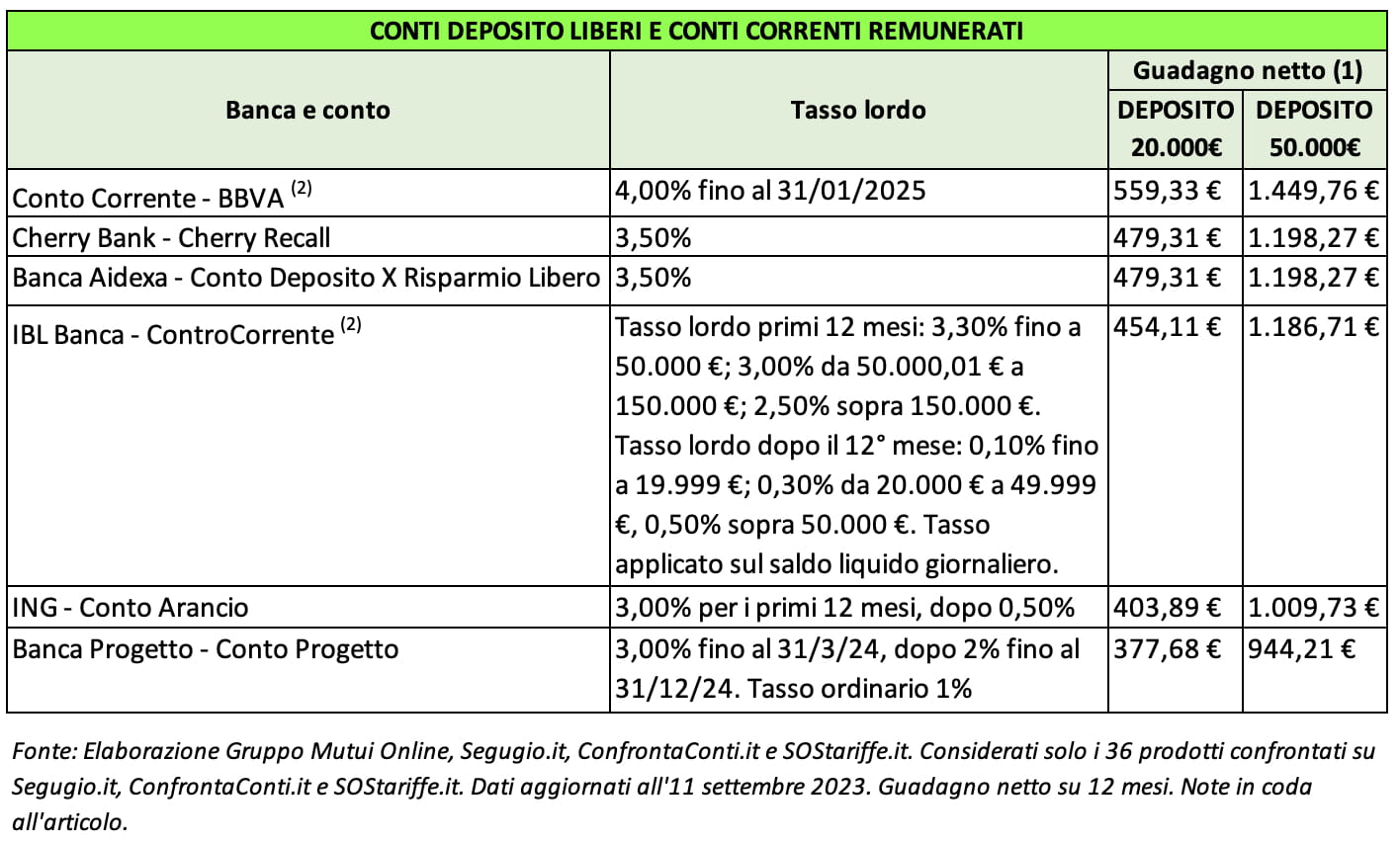 CONTI DEPOSITO LIBERI E CONTI CORRENTI REMUNERATI

| Banca e conto | Tasso lordo | Guadagno netto (1) DEPOSITO 20.000€ | Guadagno netto (1) DEPOSITO 50.000€ |
|---|---|---|---|
| Conto Corrente - BBVA $^{(2)}$ | 4,00% fino al 31/01/2025 | 559,33 € | 1.449,76 € |
| Cherry Bank - Cherry Recall | 3,50% | 479,31 € | 1.198,27 € |
| Banca Aidexa - Conto Deposito X Risparmio Libero | 3,50% | 479,31 € | 1.198,27 € |
| IBL Banca - ControCorrente $^{(2)}$ | Tasso lordo primi 12 mesi: 3,30% fino a 50.000 €; 3,00% da 50.000,01 € a 150.000 €; 2,50% sopra 150.000 €. Tasso lordo dopo il 12° mese: 0,10% fino a 19.999 €; 0,30% da 20.000 € a 49.999 €, 0,50% sopra 50.000 €. Tasso applicato sul saldo liquido giornaliero. | 454,11 € | 1.186,71 € |
| ING - Conto Arancio | 3,00% per i primi 12 mesi, dopo 0,50% | 403,89 € | 1.009,73 € |
| Banca Progetto - Conto Progetto | 3,00% fino al 31/3/24, dopo 2% fino al 31/12/24. Tasso ordinario 1% | 377,68 € | 944,21 € |

Fonte: Elaborazione Gruppo Mutui Online, Segugio.it, ConfrontaConti.it e SOStariffe.it. Considerati solo i 36 prodotti confrontati su Segugio.it, ConfrontaConti.it e SOStariffe.it. Dati aggiornati all'11 settembre 2023. Guadagno netto su 12 mesi. Note in coda all'articolo.